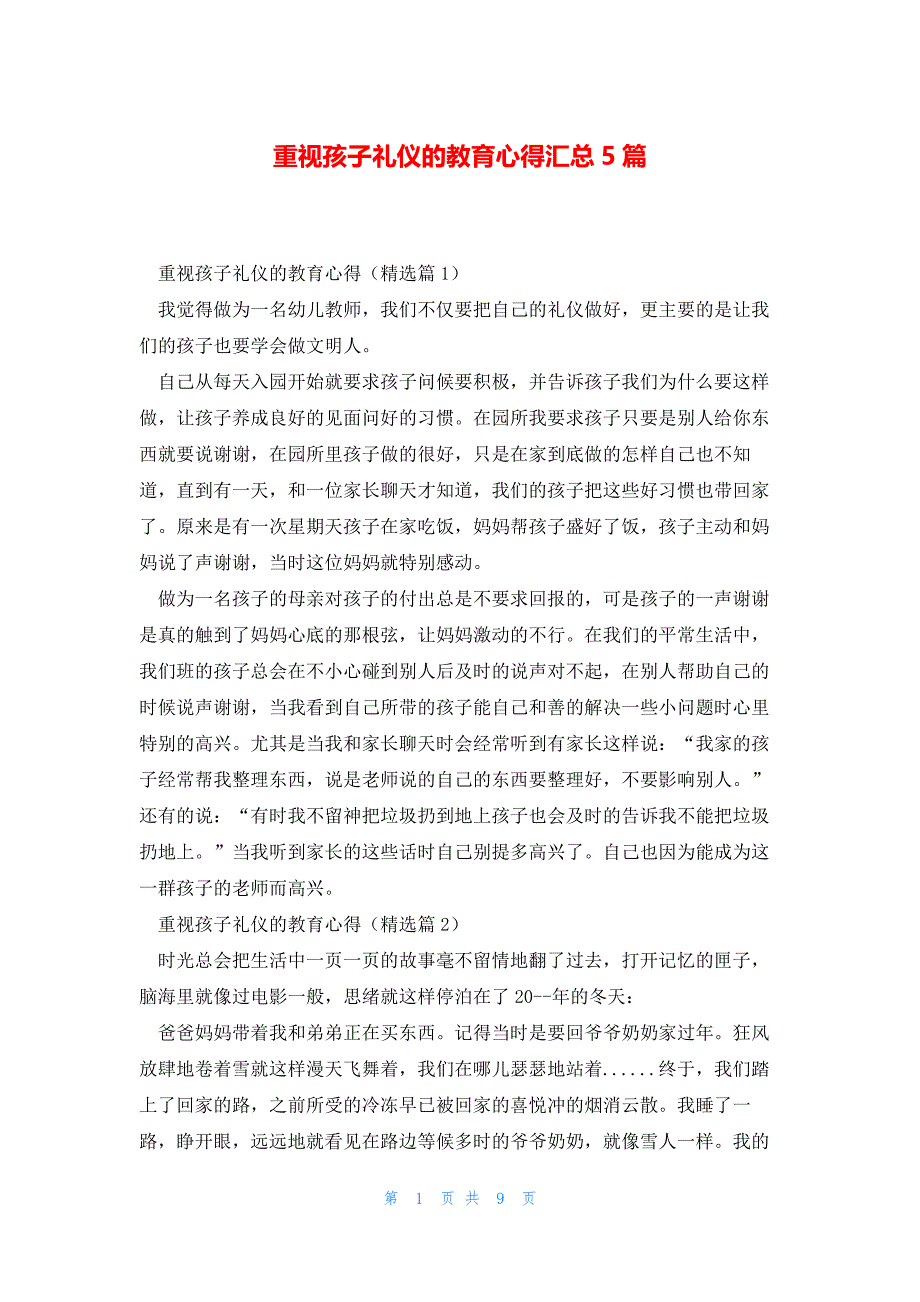 重视孩子礼仪的教育心得汇总 5 篇

重视孩子礼仪的教育心得（精选篇 1）

我觉得做为一名幼儿教师，我们不仅要把自己的礼仪做好，更主要的是让我们的孩子也要学会做文明人。

自己从每天入园开始就要求孩子问候要积极，并告诉孩子我们为什么要这样做，让孩子养成良好的见面问好的习惯。在园所我要求孩子只要是别人给你东西就要说谢谢，在园所里孩子做的很好，只是在家到底做的怎样自己也不知道，直到有一天，和一位家长聊天才知道，我们的孩子把这些好习惯也带回家了。原来是有一次星期天孩子在家吃饭，妈妈帮孩子盛好了饭，孩子主动和妈妈说了声谢谢，当时这位妈妈就特别感动。

做为一名孩子的母亲对孩子的付出总是不要求回报的，可是孩子的一声谢谢是真的触到了妈妈心底的那根弦，让妈妈激动的不行。在我们的平常生活中，我们班的孩子总会在不小心碰到别人后及时的说声对不起，在别人帮助自己的时候说声谢谢，当我看到自己所带的孩子能自己和善的解决一些小问题时心里特别的高兴。尤其是当我和家长聊天时会经常听到有家长这样说：“我家的孩子经常帮我整理东西，说是老师说的自己的东西要整理好，不要影响别人。”还有的说：“有时我不留神把垃圾扔到地上孩子也会及时的告诉我不能把垃圾扔地上。”当我听到家长的这些话时自己别提多高兴了。自己也因为能成为这一群孩子的老师而高兴。

重视孩子礼仪的教育心得（精选篇 2）

时光总会把生活中一页一页的故事毫不留情地翻了过去，打开记忆的匣子，脑海里就像过电影一般，思绪就这样停泊在了 20--年的冬天：

爸爸妈妈带着我和弟弟正在买东西。记得当时是要回爷爷奶奶家过年。狂风放肆地卷着雪就这样漫天飞舞着，我们在哪儿瑟瑟地站着......终于，我们踏上了回家的路，之前所受的冷冻早已被回家的喜悦冲的烟消云散。我睡了一路，睁开眼，远远地就看见在路边等候多时的爷爷奶奶，就像雪人一样。我的

第 1 页 共 9 页